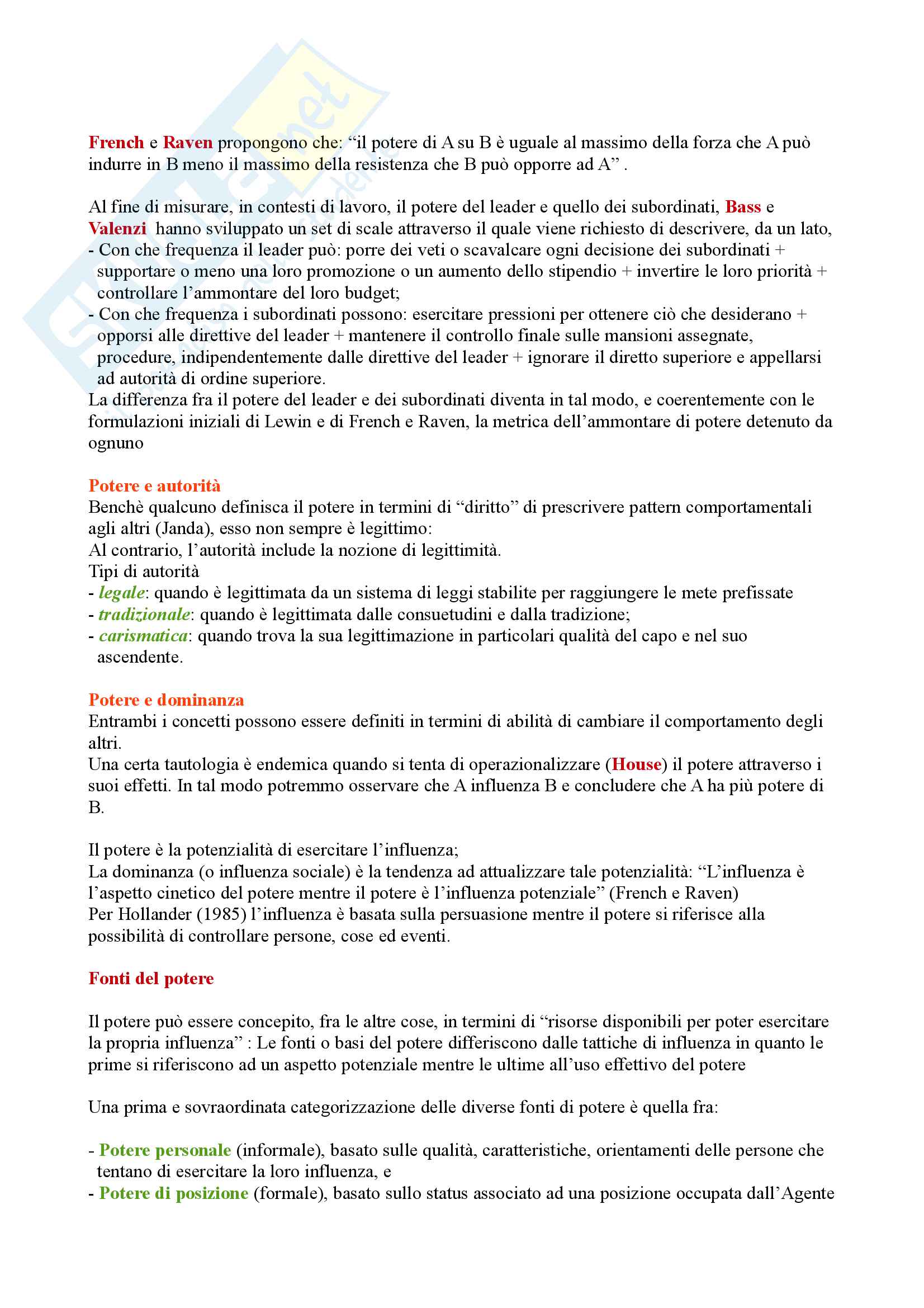 French e Raven propongono che: “il potere di A su B è uguale al massimo della forza che A può indurre in B meno il massimo della resistenza che B può opporre ad A” .

Al fine di misurare, in contesti di lavoro, il potere del leader e quello dei subordinati, Bass e Valenzi hanno sviluppato un set di scale attraverso il quale viene richiesto di descrivere, da un lato,
- Con che frequenza il leader può: porre dei veti o scavalcare ogni decisione dei subordinati + supportare o meno una loro promozione o un aumento dello stipendio + invertire le loro priorità + controllare l’ammontare del loro budget;
- Con che frequenza i subordinati possono: esercitare pressioni per ottenere ciò che desiderano + opporsi alle direttive del leader + mantenere il controllo finale sulle mansioni assegnate, procedure, indipendentemente dalle direttive del leader + ignorare il diretto superiore e appellarsi ad autorità di ordine superiore.
La differenza fra il potere del leader e dei subordinati diventa in tal modo, e coerentemente con le formulazioni iniziali di Lewin e di French e Raven, la metrica dell’ammontare di potere detenuto da ognuno

Potere e autorità
Benchè qualcuno definisca il potere in termini di “diritto” di prescrivere pattern comportamentali agli altri (Janda), esso non sempre è legittimo:
Al contrario, l’autorità include la nozione di legittimità.
Tipi di autorità
- legale: quando è legittimata da un sistema di leggi stabilite per raggiungere le mete prefissate
- tradizionale: quando è legittimata dalle consuetudini e dalla tradizione;
- carismatica: quando trova la sua legittimazione in particolari qualità del capo e nel suo ascendente.

Potere e dominanza
Entrambi i concetti possono essere definiti in termini di abilità di cambiare il comportamento degli altri.
Una certa tautologia è endemica quando si tenta di operazionalizzare (House) il potere attraverso i suoi effetti. In tal modo potremmo osservare che A influenza B e concludere che A ha più potere di B.

Il potere è la potenzialità di esercitare l’influenza;
La dominanza (o influenza sociale) è la tendenza ad attualizzare tale potenzialità: “L’influenza è l’aspetto cinetico del potere mentre il potere è l’influenza potenziale” (French e Raven)
Per Hollander (1985) l’influenza è basata sulla persuasione mentre il potere si riferisce alla possibilità di controllare persone, cose ed eventi.

Fonti del potere

Il potere può essere concepito, fra le altre cose, in termini di “risorse disponibili per poter esercitare la propria influenza” : Le fonti o basi del potere differiscono dalle tattiche di influenza in quanto le prime si riferiscono ad un aspetto potenziale mentre le ultime all’uso effettivo del potere

Una prima e sovraordinata categorizzazione delle diverse fonti di potere è quella fra:

- Potere personale (informale), basato sulle qualità, caratteristiche, orientamenti delle persone che tentano di esercitare la loro influenza, e
- Potere di posizione (formale), basato sullo status associato ad una posizione occupata dall’Agente